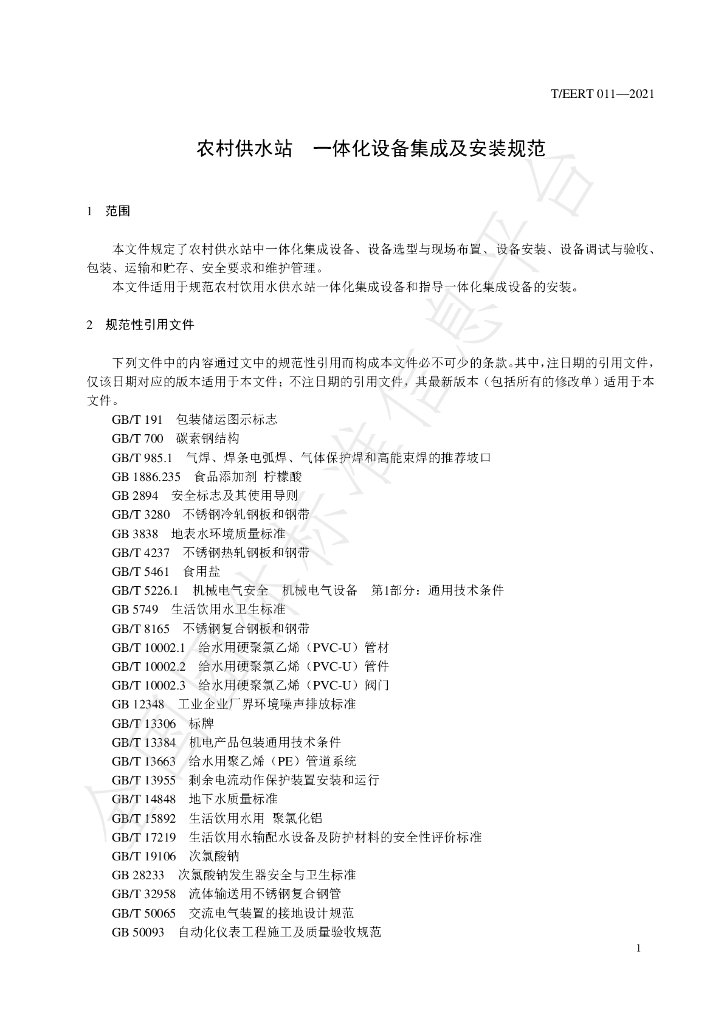 T/EERT 011—2021

农村供水站　一体化设备集成及安装规范

1　范围

本文件规定了农村供水站中一体化集成设备、设备选型与现场布置、设备安装、设备调试与验收、包装、运输和贮存、安全要求和维护管理。

本文件适用于规范农村饮用水供水站一体化集成设备和指导一体化集成设备的安装。

2　规范性引用文件

下列文件中的内容通过文中的规范性引用而构成本文件必不可少的条款。其中，注日期的引用文件，仅该日期对应的版本适用于本文件；不注日期的引用文件，其最新版本（包括所有的修改单）适用于本文件。

GB/T 191　包装储运图示标志
GB/T 700　碳素钢结构
GB/T 985.1　气焊、焊条电弧焊、气体保护焊和高能束焊的推荐坡口
GB 1886.235　食品添加剂 柠檬酸
GB 2894　安全标志及其使用导则
GB/T 3280　不锈钢冷轧钢板和钢带
GB 3838　地表水环境质量标准
GB/T 4237　不锈钢热轧钢板和钢带
GB/T 5461　食用盐
GB/T 5226.1　机械电气安全　机械电气设备　第1部分：通用技术条件
GB 5749　生活饮用水卫生标准
GB/T 8165　不锈钢复合钢板和钢带
GB/T 10002.1　给水用硬聚氯乙烯（PVC-U）管材
GB/T 10002.2　给水用硬聚氯乙烯（PVC-U）管件
GB/T 10002.3　给水用硬聚氯乙烯（PVC-U）阀门
GB 12348　工业企业厂界环境噪声排放标准
GB/T 13306　标牌
GB/T 13384　机电产品包装通用技术条件
GB/T 13663　给水用聚乙烯（PE）管道系统
GB/T 13955　剩余电流动作保护装置安装和运行
GB/T 14848　地下水质量标准
GB/T 15892　生活饮用水用 聚氯化铝
GB/T 17219　生活饮用水输配水设备及防护材料的安全性评价标准
GB/T 19106　次氯酸钠
GB 28233　次氯酸钠发生器安全与卫生标准
GB/T 32958　流体输送用不锈钢复合钢管
GB/T 50065　交流电气装置的接地设计规范
GB 50093　自动化仪表工程施工及质量验收规范

1